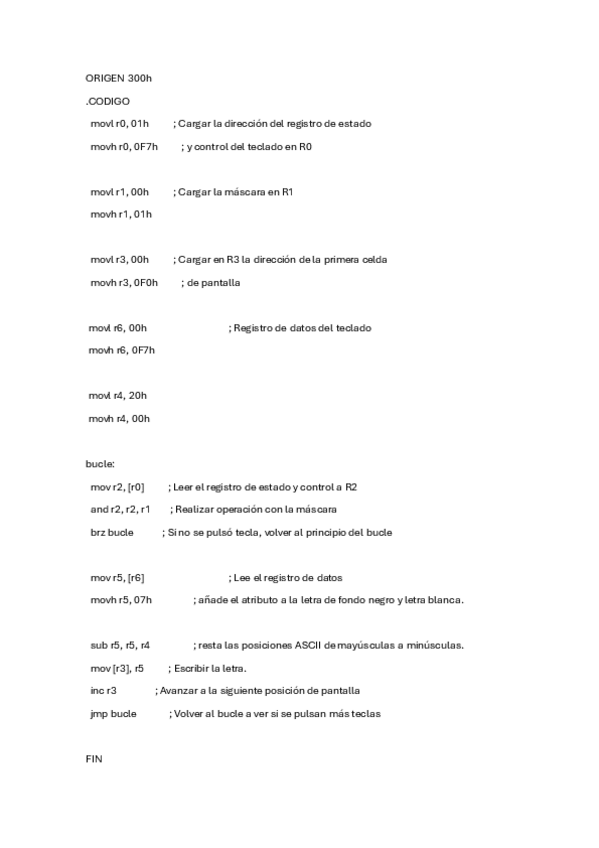 ORIGEN 300h

.CODIGO

movl r0, 01h ; Cargar la dirección del registro de estado

movh r0, 0F7h ; y control del teclado en R0

movl r1, 00h ; Cargar la máscara en R1

movh r1, 01h

movl r3, 00h ; Cargar en R3 la dirección de la primera celda

movh r3, 0F0h ; de pantalla

movl r6, 00h ; Registro de datos del teclado

movh r6, 0F7h

movl r4, 20h

movh r4, 00h

bucle:

mov r2, [r0] ; Leer el registro de estado y control a R2

and r2, r2, r1 ; Realizar operación con la máscara

brz bucle ; Si no se pulsó tecla, volver al principio del bucle

mov r5, [r6] ; Lee el registro de datos

movh r5, 07h ; añade el atributo a la letra de fondo negro y letra blanca.

sub r5, r5, r4 ; resta las posiciones ASCII de mayúsculas a minúsculas.

mov [r3], r5 ; Escribir la letra.

inc r3 ; Avanzar a la siguiente posición de pantalla

jmp bucle ; Volver al bucle a ver si se pulsan más teclas

FIN